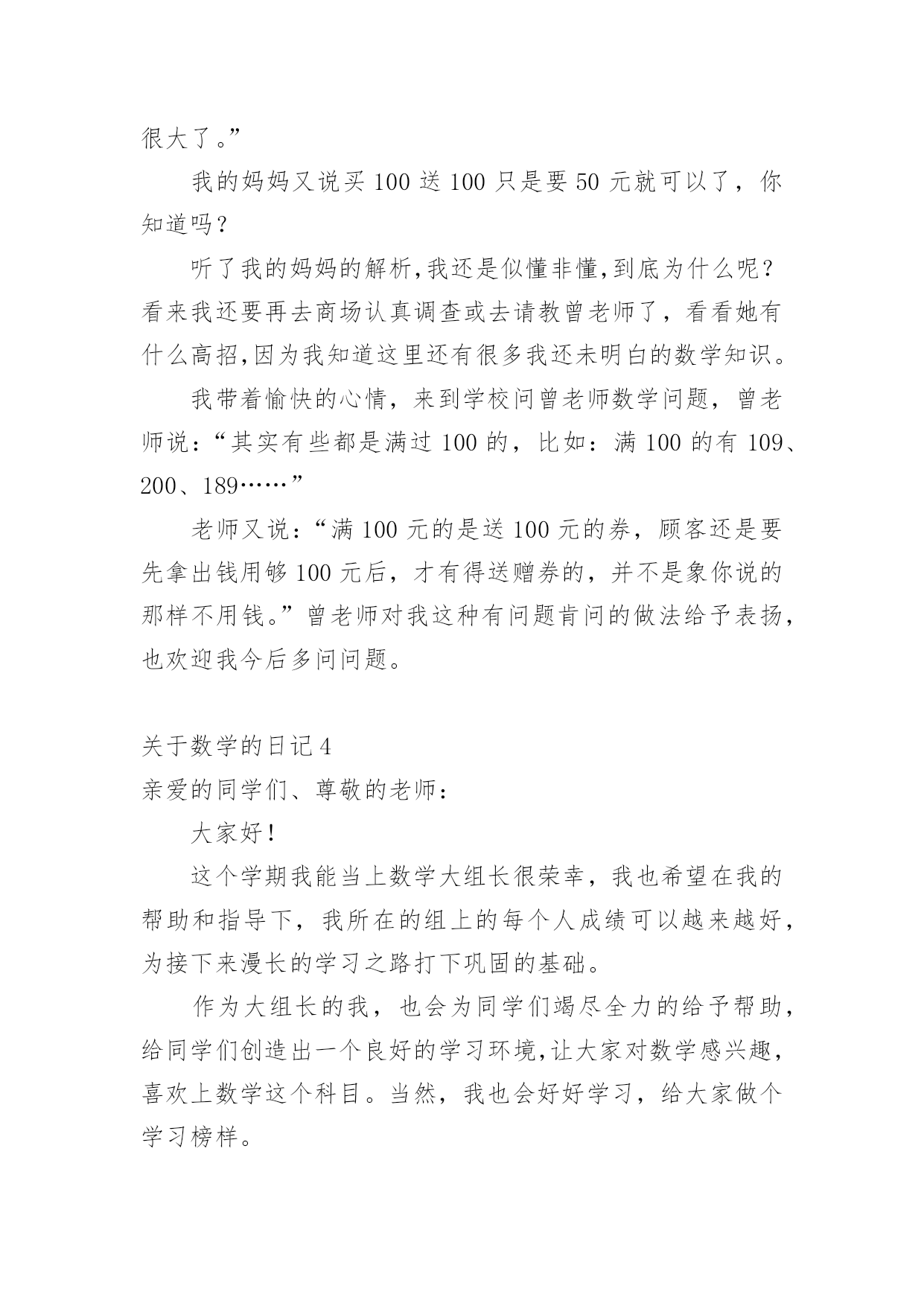 很大了。”

我的妈妈又说买 100 送 100 只是要 50 元就可以了，你知道吗？

听了我的妈妈的解析,我还是似懂非懂,到底为什么呢？看来我还要再去商场认真调查或去请教曾老师了，看看她有什么高招,因为我知道这里还有很多我还未明白的数学知识。

我带着愉快的心情，来到学校问曾老师数学问题，曾老师说：“其实有些都是满过 100 的，比如：满 100 的有 109、200、189……”

老师又说：“满 100 元的是送 100 元的券，顾客还是要先拿出钱用够 100 元后，才有得送赠券的，并不是象你说的那样不用钱。”曾老师对我这种有问题肯问的做法给予表扬，也欢迎我今后多问问题。

关于数学的日记 4

亲爱的同学们、尊敬的老师：

大家好！

这个学期我能当上数学大组长很荣幸，我也希望在我的帮助和指导下，我所在的组上的每个人成绩可以越来越好，为接下来漫长的学习之路打下巩固的基础。

作为大组长的我，也会为同学们竭尽全力的给予帮助，给同学们创造出一个良好的学习环境,让大家对数学感兴趣，喜欢上数学这个科目。当然，我也会好好学习，给大家做个学习榜样。